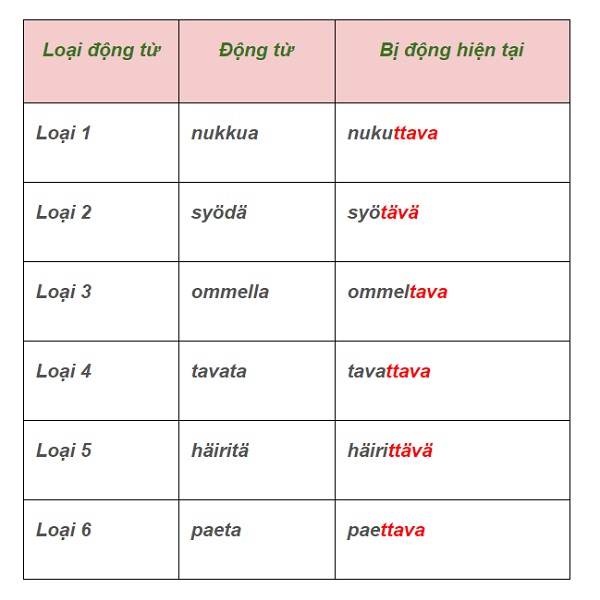 | Loại động từ | Động từ | Bị động hiện tại |
|---|---|---|
| Loại 1 | nukkua | nukuttava |
| Loại 2 | syödä | syötävä |
| Loại 3 | ommella | ommeltava |
| Loại 4 | tavata | tavattava |
| Loại 5 | häiritä | häirittävä |
| Loại 6 | paeta | paettava |